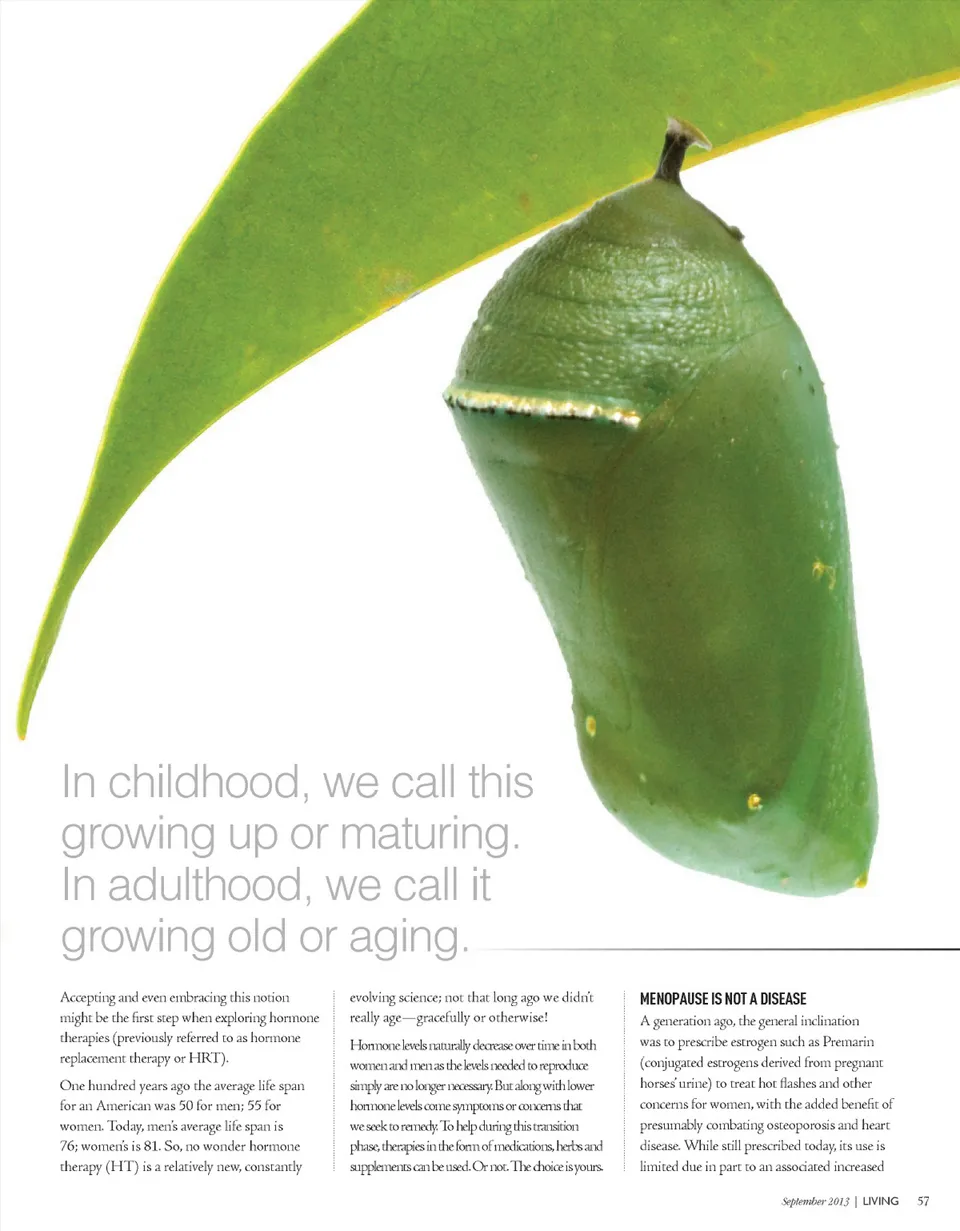 In childhood, we call this growing up or maturing. In adulthood, we call it growing old or aging.

Accepting and even embracing this notion might be the first step when exploring hormone therapies (previously referred to as hormone replacement therapy or HRT).

One hundred years ago the average life span for an American was 50 for men; 55 for women. Today, men's average life span is 76; women's is 81. So, no wonder hormone therapy (HT) is a relatively new, constantly evolving science; not that long ago we didn't really age—gracefully or otherwise!

Hormone levels naturally decrease over time in both women and men as the levels needed to reproduce simply are no longer necessary. But along with lower hormone levels come symptoms or concerns that we seek to remedy. To help during this transition phase, therapies in the form of medications, herbs and supplements can be used. Or not. The choice is yours.

MENOPAUSE IS NOT A DISEASE

A generation ago, the general inclination was to prescribe estrogen such as Premarin (conjugated estrogens derived from pregnant horses' urine) to treat hot flashes and other concerns for women, with the added benefit of presumably combating osteoporosis and heart disease. While still prescribed today, its use is limited due in part to an associated increased

September 2013 | LIVING 57